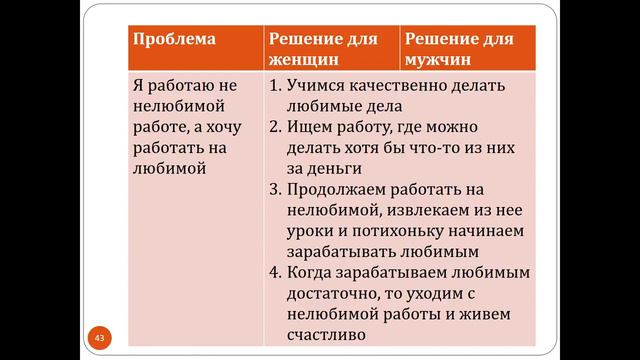 | Проблема | Решение для женщин | Решение для мужчин |
|---|---|---|
| Я работаю не нелюбимой работе, а хочу работать на любимой | 1. Учимся качественно делать любимые дела 2. Ищем работу, где можно делать хотя бы что-то из них за деньги 3. Продолжаем работать на нелюбимой, извлекаем из нее уроки и потихоньку начинаем зарабатывать любимым 4. Когда зарабатываем любимым достаточно, то уходим с нелюбимой работы и живем счастливо | |

43